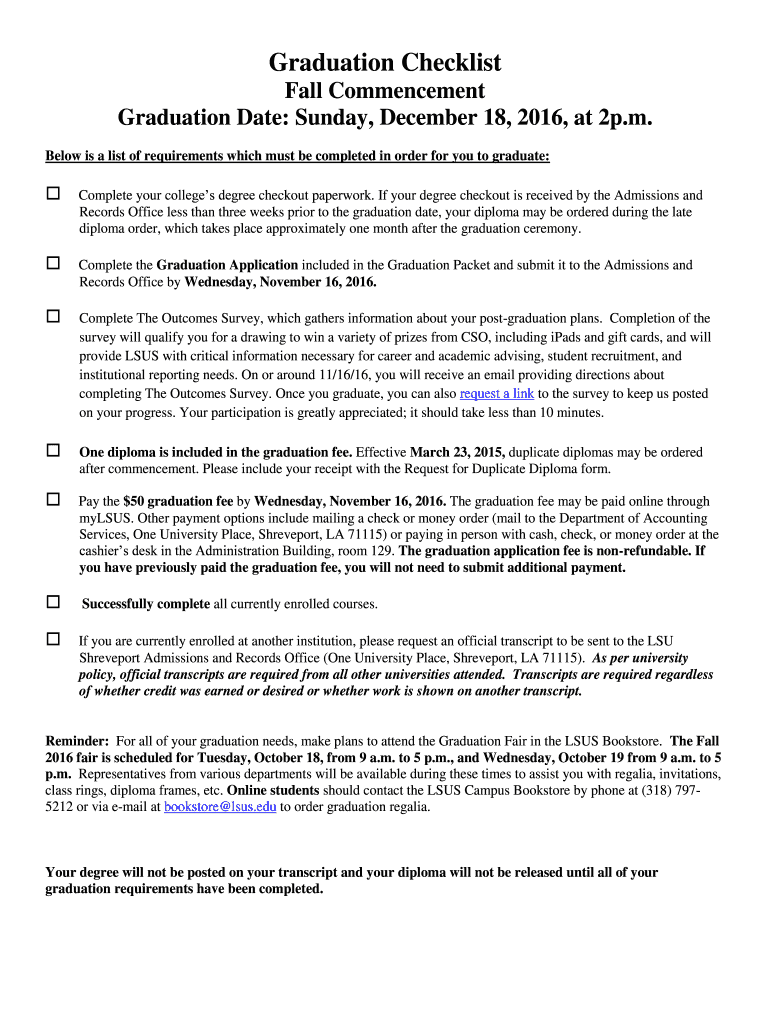 Graduation Checklist

Fall Commencement

Graduation Date: Sunday, December 18, 2016, at 2p.m.

Below is a list of requirements which must be completed in order for you to graduate:

☐ Complete your college's degree checkout paperwork. If your degree checkout is received by the Admissions and Records Office less than three weeks prior to the graduation date, your diploma may be ordered during the late diploma order, which takes place approximately one month after the graduation ceremony.

☐ Complete the Graduation Application included in the Graduation Packet and submit it to the Admissions and Records Office by Wednesday, November 16, 2016.

☐ Complete The Outcomes Survey, which gathers information about your post-graduation plans. Completion of the survey will qualify you for a drawing to win a variety of prizes from CSO, including iPads and gift cards, and will provide LSUS with critical information necessary for career and academic advising, student recruitment, and institutional reporting needs. On or around 11/16/16, you will receive an email providing directions about completing The Outcomes Survey. Once you graduate, you can also request a link to the survey to keep us posted on your progress. Your participation is greatly appreciated; it should take less than 10 minutes.

☐ One diploma is included in the graduation fee. Effective March 23, 2015, duplicate diplomas may be ordered after commencement. Please include your receipt with the Request for Duplicate Diploma form.

☐ Pay the $50 graduation fee by Wednesday, November 16, 2016. The graduation fee may be paid online through myLSUS. Other payment options include mailing a check or money order (mail to the Department of Accounting Services, One University Place, Shreveport, LA 71115) or paying in person with cash, check, or money order at the cashier's desk in the Administration Building, room 129. The graduation application fee is non-refundable. If you have previously paid the graduation fee, you will not need to submit additional payment.

☐ Successfully complete all currently enrolled courses.

☐ If you are currently enrolled at another institution, please request an official transcript to be sent to the LSU Shreveport Admissions and Records Office (One University Place, Shreveport, LA 71115). As per university policy, official transcripts are required from all other universities attended. Transcripts are required regardless of whether credit was earned or desired or whether work is shown on another transcript.

Reminder: For all of your graduation needs, make plans to attend the Graduation Fair in the LSUS Bookstore. The Fall 2016 fair is scheduled for Tuesday, October 18, from 9 a.m. to 5 p.m., and Wednesday, October 19 from 9 a.m. to 5 p.m. Representatives from various departments will be available during these times to assist you with regalia, invitations, class rings, diploma frames, etc. Online students should contact the LSUS Campus Bookstore by phone at (318) 797-5212 or via e-mail at bookstore@lsus.edu to order graduation regalia.

Your degree will not be posted on your transcript and your diploma will not be released until all of your graduation requirements have been completed.